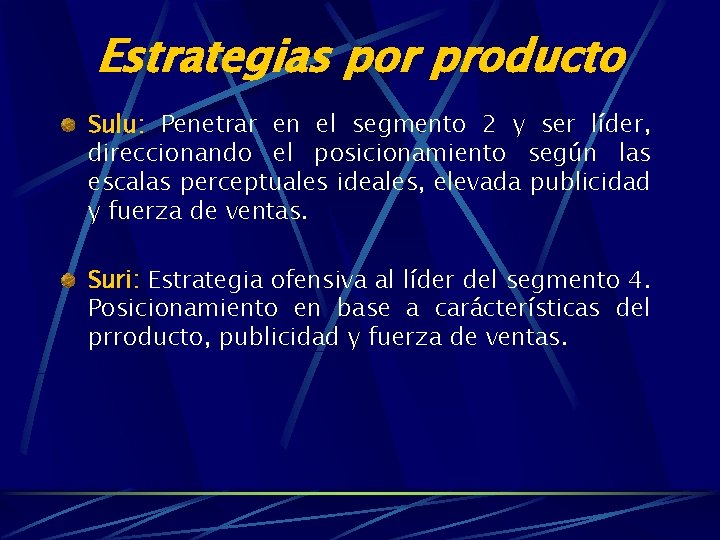 Estrategias por producto

Sulu: Penetrar en el segmento 2 y ser líder, direccionando el posicionamiento según las escalas perceptuales ideales, elevada publicidad y fuerza de ventas.

Suri: Estrategia ofensiva al líder del segmento 4. Posicionamiento en base a carácterísticas del prroducto, publicidad y fuerza de ventas.